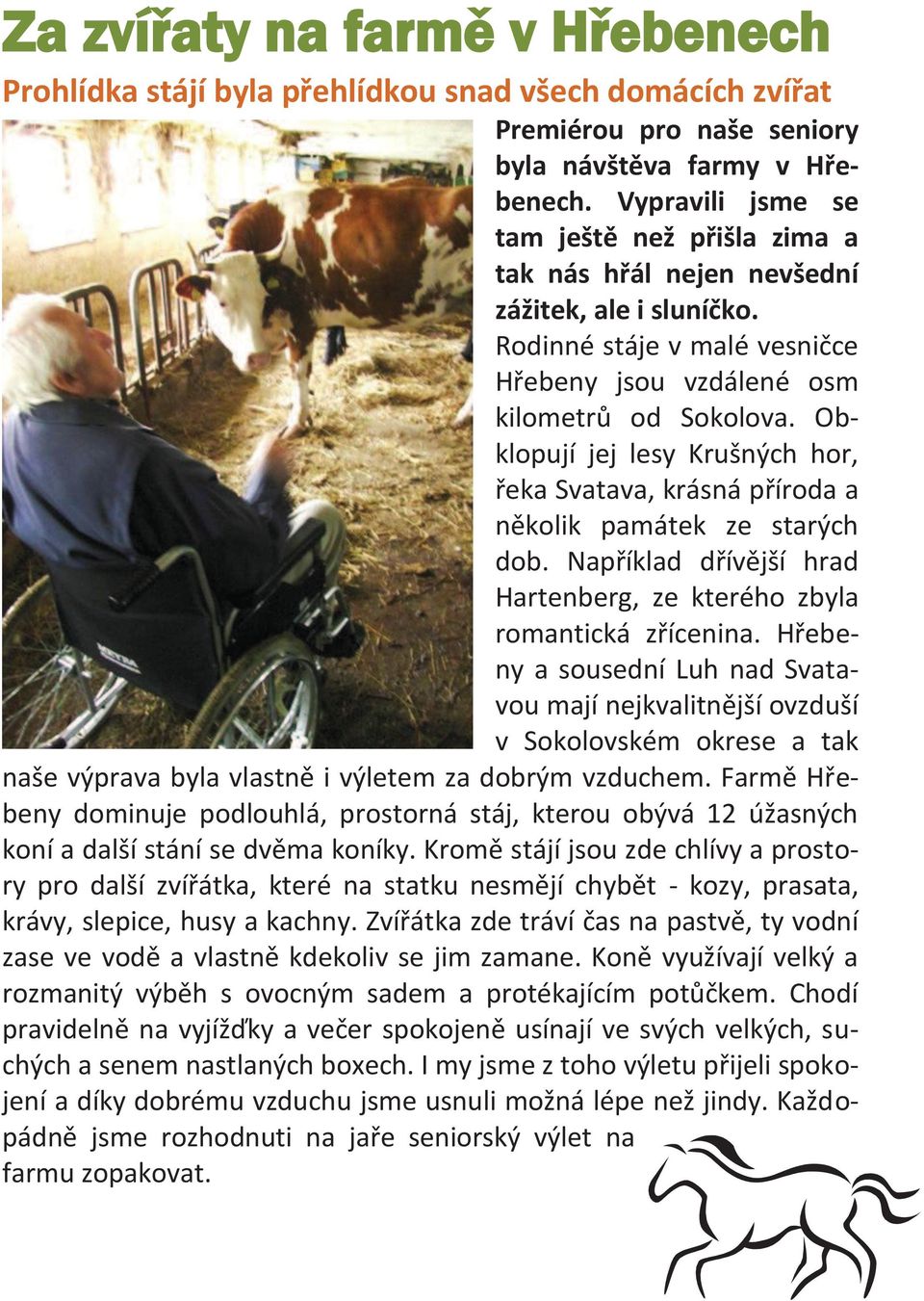 Za zvířaty na farmě v Hřebenech

Prohlídka stájí byla přehlídkou snad všech domácích zvířat

Premiérou pro naše seniory byla návštěva farmy v Hřebenech. Vypravili jsme se tam ještě než přišla zima a tak nás hřál nejen nevšední zážitek, ale i sluníčko.

Rodinné stáje v malé vesničce Hřebeny jsou vzdálené osm kilometrů od Sokolova. Obklopují jej lesy Krušných hor, řeka Svatava, krásná příroda a několik památek ze starých dob. Například dřívější hrad Hartenberg, ze kterého zbyla romantická zřícenina. Hřebeny a sousední Luh nad Svatavou mají nejkvalitnější ovzduší v Sokolovském okrese a tak naše výprava byla vlastně i výletem za dobrým vzduchem. Farmě Hřebeny dominuje podlouhlá, prostorná stáj, kterou obývá 12 úžasných koní a další stání se dvěma koníky. Kromě stájí jsou zde chlívy a prostory pro další zvířátka, které na statku nesmějí chybět - kozy, prasata, krávy, slepice, husy a kachny. Zvířátka zde tráví čas na pastvě, ty vodní zase ve vodě a vlastně kdekoliv se jim zamane. Koně využívají velký a rozmanitý výběh s ovocným sadem a protékajícím potůčkem. Chodí pravidelně na vyjížďky a večer spokojeně usínají ve svých velkých, suchých a senem nastlaných boxech. I my jsme z toho výletu přijeli spokojení a díky dobrému vzduchu jsme usnuli možná lépe než jindy. Každopádně jsme rozhodnuti na jaře seniorský výlet na farmu zopakovat.